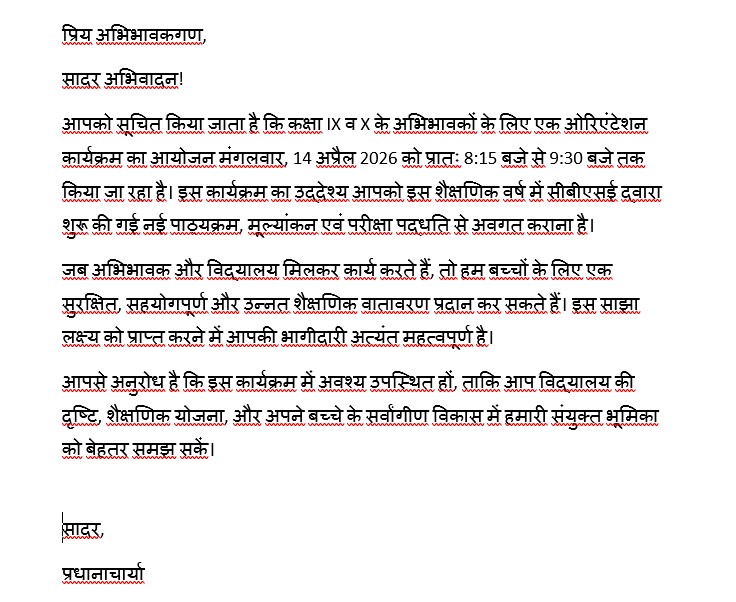 प्रिय अभिभावकगण,

सादर अभिवादन!

आपको सूचित किया जाता है कि कक्षा IX व X के अभिभावकों के लिए एक ओरिएंटेशन कार्यक्रम का आयोजन मंगलवार, 14 अप्रैल 2026 को प्रातः 8:15 बजे से 9:30 बजे तक किया जा रहा है। इस कार्यक्रम का उद्देश्य आपको इस शैक्षणिक वर्ष में सीबीएसई द्वारा शुरू की गई नई पाठ्यक्रम, मूल्यांकन एवं परीक्षा पद्धति से अवगत कराना है।

जब अभिभावक और विद्यालय मिलकर कार्य करते हैं, तो हम बच्चों के लिए एक सुरक्षित, सहयोगपूर्ण और उन्नत शैक्षणिक वातावरण प्रदान कर सकते हैं। इस साझा लक्ष्य को प्राप्त करने में आपकी भागीदारी अत्यंत महत्वपूर्ण है।

आपसे अनुरोध है कि इस कार्यक्रम में अवश्य उपस्थित हों, ताकि आप विद्यालय की दृष्टि, शैक्षणिक योजना, और अपने बच्चे के सर्वांगीण विकास में हमारी संयुक्त भूमिका को बेहतर समझ सकें।

सादर,

प्रधानाचार्या